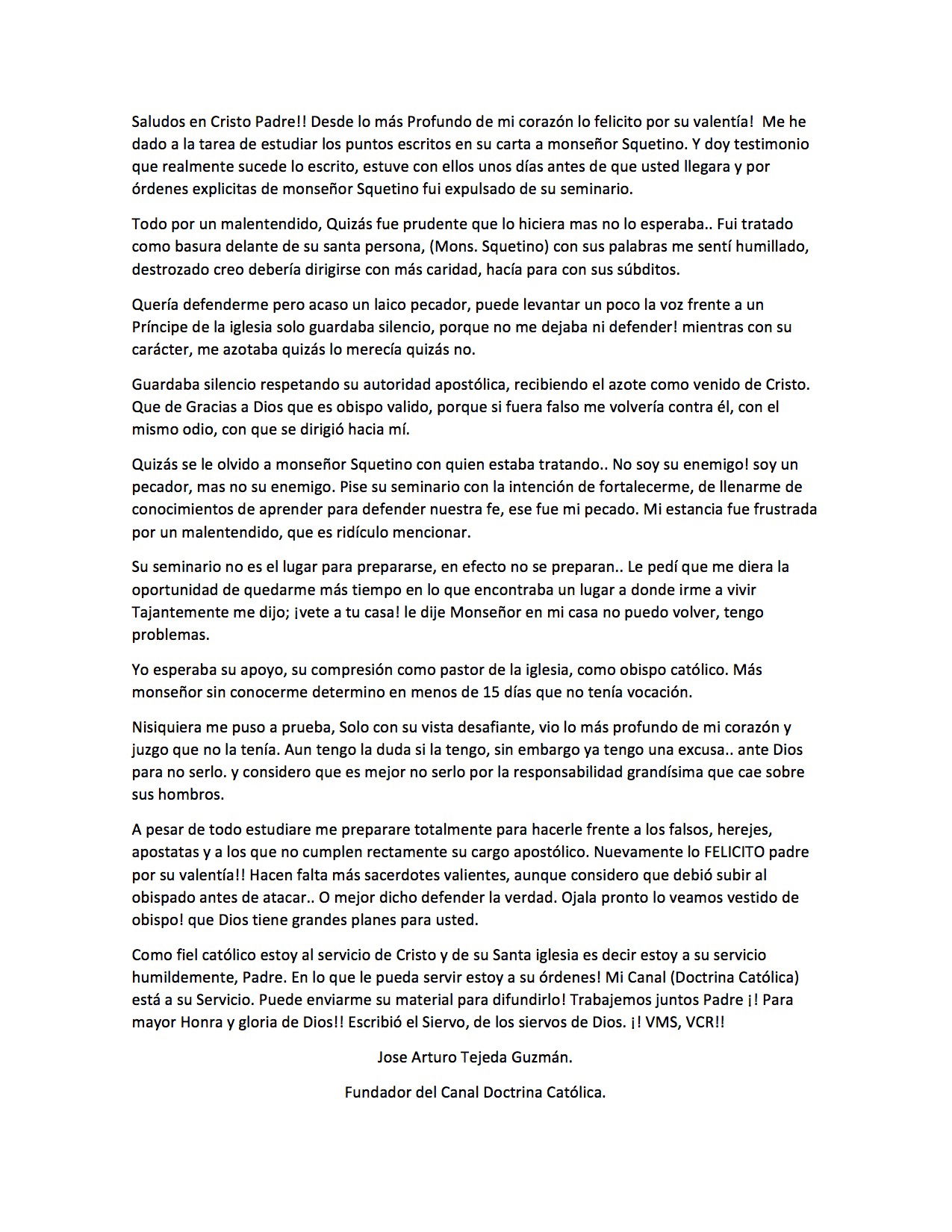 Saludos en Cristo Padre!! Desde lo más Profundo de mi corazón lo felicito por su valentía! Me he dado a la tarea de estudiar los puntos escritos en su carta a monseñor Squetino. Y doy testimonio que realmente sucede lo escrito, estuve con ellos unos días antes de que usted llegara y por órdenes explicitas de monseñor Squetino fui expulsado de su seminario.

Todo por un malentendido, Quizás fue prudente que lo hiciera mas no lo esperaba.. Fui tratado como basura delante de su santa persona, (Mons. Squetino) con sus palabras me sentí humillado, destrozado creo debería dirigirse con más caridad, hacía para con sus súbditos.

Quería defenderme pero acaso un laico pecador, puede levantar un poco la voz frente a un Príncipe de la iglesia solo guardaba silencio, porque no me dejaba ni defender! mientras con su carácter, me azotaba quizás lo merecía quizás no.

Guardaba silencio respetando su autoridad apostólica, recibiendo el azote como venido de Cristo. Que de Gracias a Dios que es obispo valido, porque si fuera falso me volvería contra él, con el mismo odio, con que se dirigió hacia mí.

Quizás se le olvido a monseñor Squetino con quien estaba tratando.. No soy su enemigo! soy un pecador, mas no su enemigo. Pise su seminario con la intención de fortalecerme, de llenarme de conocimientos de aprender para defender nuestra fe, ese fue mi pecado. Mi estancia fue frustrada por un malentendido, que es ridículo mencionar.

Su seminario no es el lugar para prepararse, en efecto no se preparan.. Le pedí que me diera la oportunidad de quedarme más tiempo en lo que encontraba un lugar a donde irme a vivir Tajantemente me dijo; ¡vete a tu casa! le dije Monseñor en mi casa no puedo volver, tengo problemas.

Yo esperaba su apoyo, su compresión como pastor de la iglesia, como obispo católico. Más monseñor sin conocerme determino en menos de 15 días que no tenía vocación.

Nisiquiera me puso a prueba, Solo con su vista desafiante, vio lo más profundo de mi corazón y juzgo que no la tenía. Aun tengo la duda si la tengo, sin embargo ya tengo una excusa.. ante Dios para no serlo. y considero que es mejor no serlo por la responsabilidad grandísima que cae sobre sus hombros.

A pesar de todo estudiare me preparare totalmente para hacerle frente a los falsos, herejes, apostatas y a los que no cumplen rectamente su cargo apostólico. Nuevamente lo FELICITO padre por su valentía!! Hacen falta más sacerdotes valientes, aunque considero que debió subir al obispado antes de atacar.. O mejor dicho defender la verdad. Ojala pronto lo veamos vestido de obispo! que Dios tiene grandes planes para usted.

Como fiel católico estoy al servicio de Cristo y de su Santa iglesia es decir estoy a su servicio humildemente, Padre. En lo que le pueda servir estoy a su órdenes! Mi Canal (Doctrina Católica) está a su Servicio. Puede enviarme su material para difundirlo! Trabajemos juntos Padre ¡! Para mayor Honra y gloria de Dios!! Escribió el Siervo, de los siervos de Dios. ¡! VMS, VCR!!

Jose Arturo Tejeda Guzmán.

Fundador del Canal Doctrina Católica.